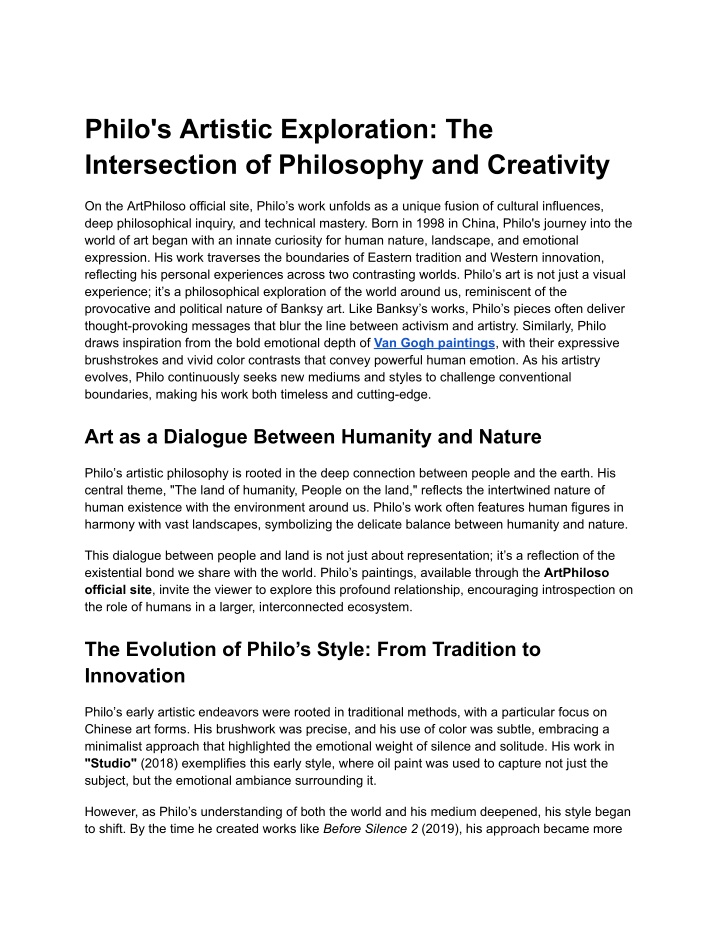 Philo's Artistic Exploration: The Intersection of Philosophy and Creativity

On the ArtPhiloso official site, Philo's work unfolds as a unique fusion of cultural influences, deep philosophical inquiry, and technical mastery. Born in 1998 in China, Philo's journey into the world of art began with an innate curiosity for human nature, landscape, and emotional expression. His work traverses the boundaries of Eastern tradition and Western innovation, reflecting his personal experiences across two contrasting worlds. Philo's art is not just a visual experience; it's a philosophical exploration of the world around us, reminiscent of the provocative and political nature of Banksy art. Like Banksy's works, Philo's pieces often deliver thought-provoking messages that blur the line between activism and artistry. Similarly, Philo draws inspiration from the bold emotional depth of Van Gogh paintings, with their expressive brushstrokes and vivid color contrasts that convey powerful human emotion. As his artistry evolves, Philo continuously seeks new mediums and styles to challenge conventional boundaries, making his work both timeless and cutting-edge.

Art as a Dialogue Between Humanity and Nature

Philo's artistic philosophy is rooted in the deep connection between people and the earth. His central theme, "The land of humanity, People on the land," reflects the intertwined nature of human existence with the environment around us. Philo's work often features human figures in harmony with vast landscapes, symbolizing the delicate balance between humanity and nature.

This dialogue between people and land is not just about representation; it's a reflection of the existential bond we share with the world. Philo's paintings, available through the ArtPhiloso official site, invite the viewer to explore this profound relationship, encouraging introspection on the role of humans in a larger, interconnected ecosystem.

The Evolution of Philo's Style: From Tradition to Innovation

Philo's early artistic endeavors were rooted in traditional methods, with a particular focus on Chinese art forms. His brushwork was precise, and his use of color was subtle, embracing a minimalist approach that highlighted the emotional weight of silence and solitude. His work in "Studio" (2018) exemplifies this early style, where oil paint was used to capture not just the subject, but the emotional ambiance surrounding it.

However, as Philo's understanding of both the world and his medium deepened, his style began to shift. By the time he created works like Before Silence 2 (2019), his approach became more